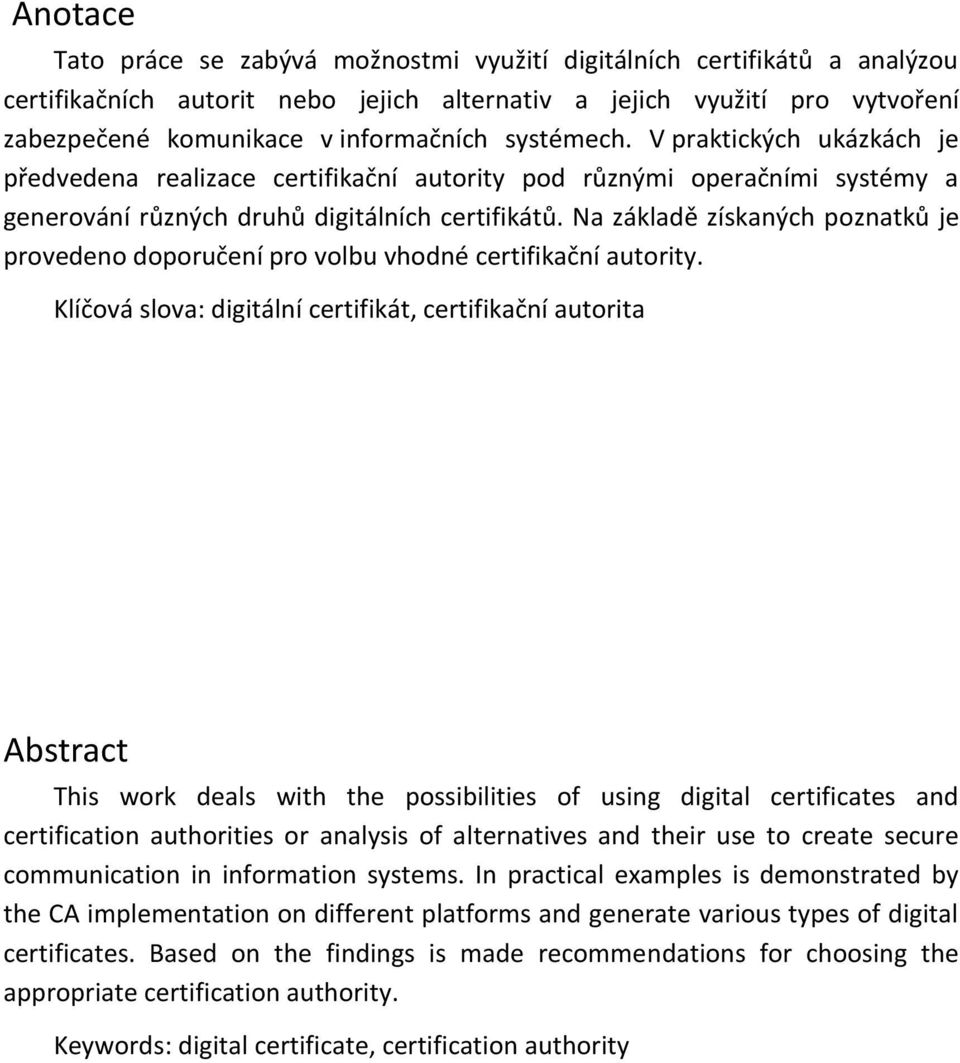 Anotace

Tato práce se zabývá možnostmi využití digitálních certifikátů a analýzou certifikačních autorit nebo jejich alternativ a jejich využití pro vytvoření zabezpečené komunikace v informačních systémech. V praktických ukázkách je předvedena realizace certifikační autority pod různými operačními systémy a generování různých druhů digitálních certifikátů. Na základě získaných poznatků je provedeno doporučení pro volbu vhodné certifikační autority.

Klíčová slova: digitální certifikát, certifikační autorita

Abstract

This work deals with the possibilities of using digital certificates and certification authorities or analysis of alternatives and their use to create secure communication in information systems. In practical examples is demonstrated by the CA implementation on different platforms and generate various types of digital certificates. Based on the findings is made recommendations for choosing the appropriate certification authority.

Keywords: digital certificate, certification authority